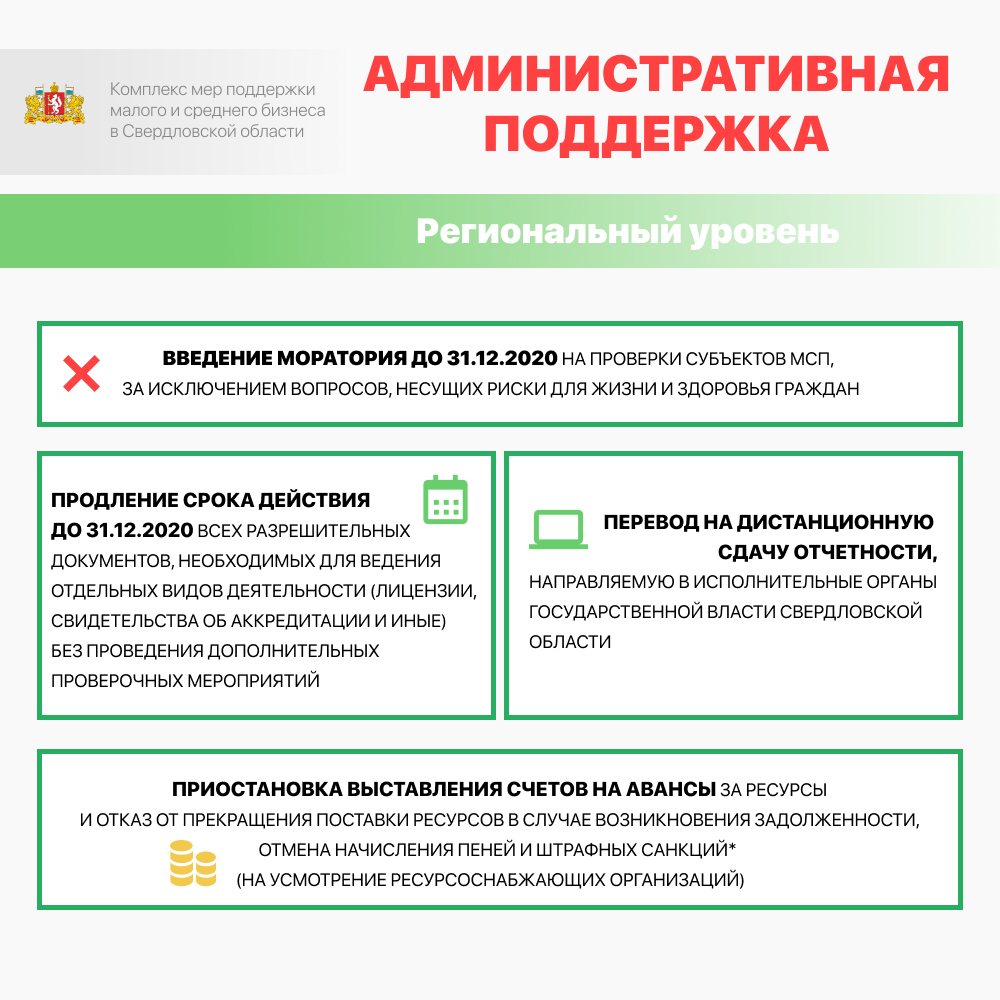 Комплекс мер поддержки малого и среднего бизнеса в Свердловской области

АДМИНИСТРАТИВНАЯ ПОДДЕРЖКА

Региональный уровень

ВВЕДЕНИЕ МОРАТОРИЯ ДО 31.12.2020 НА ПРОВЕРКИ СУБЪЕКТОВ МСП, ЗА ИСКЛЮЧЕНИЕМ ВОПРОСОВ, НЕСУЩИХ РИСКИ ДЛЯ ЖИЗНИ И ЗДОРОВЬЯ ГРАЖДАН

ПРОДЛЕНИЕ СРОКА ДЕЙСТВИЯ ДО 31.12.2020 ВСЕХ РАЗРЕШИТЕЛЬНЫХ ДОКУМЕНТОВ, НЕОБХОДИМЫХ ДЛЯ ВЕДЕНИЯ ОТДЕЛЬНЫХ ВИДОВ ДЕЯТЕЛЬНОСТИ (ЛИЦЕНЗИИ, СВИДЕТЕЛЬСТВА ОБ АККРЕДИТАЦИИ И ИНЫЕ) БЕЗ ПРОВЕДЕНИЯ ДОПОЛНИТЕЛЬНЫХ ПРОВЕРОЧНЫХ МЕРОПРИЯТИЙ

ПЕРЕВОД НА ДИСТАНЦИОННУЮ СДАЧУ ОТЧЕТНОСТИ, НАПРАВЛЯЕМУЮ В ИСПОЛНИТЕЛЬНЫЕ ОРГАНЫ ГОСУДАРСТВЕННОЙ ВЛАСТИ СВЕРДЛОВСКОЙ ОБЛАСТИ

ПРИОСТАНОВКА ВЫСТАВЛЕНИЯ СЧЕТОВ НА АВАНСЫ ЗА РЕСУРСЫ И ОТКАЗ ОТ ПРЕКРАЩЕНИЯ ПОСТАВКИ РЕСУРСОВ В СЛУЧАЕ ВОЗНИКНОВЕНИЯ ЗАДОЛЖЕННОСТИ, ОТМЕНА НАЧИСЛЕНИЯ ПЕНЕЙ И ШТРАФНЫХ САНКЦИЙ* (НА УСМОТРЕНИЕ РЕСУРСОСНАБЖАЮЩИХ ОРГАНИЗАЦИЙ)